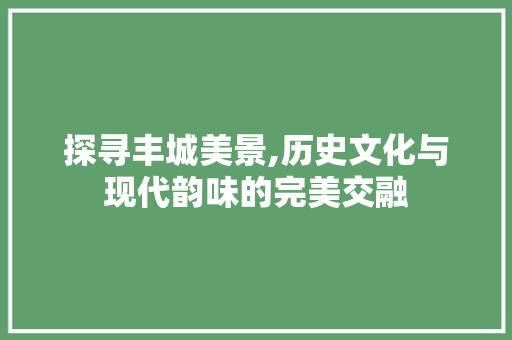 探寻丰城美景,历史文化与现代韵味的完美交融